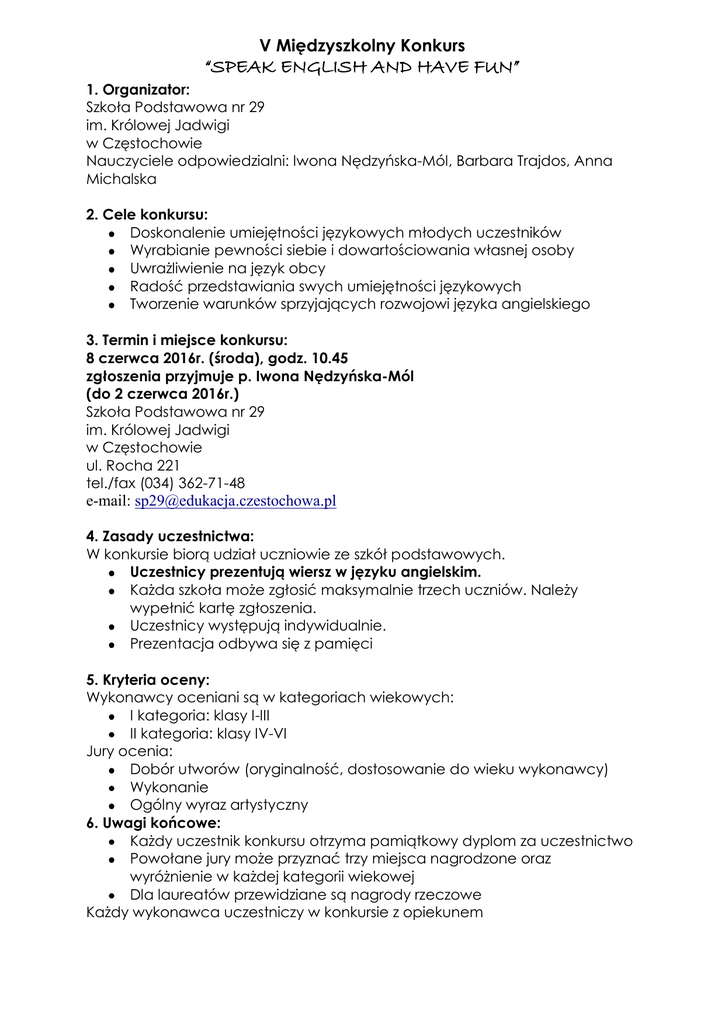 V Międzyszkolny Konkurs
"SPEAK ENGLISH AND HAVE FUN"

1. Organizator:
Szkoła Podstawowa nr 29
im. Królowej Jadwigi
w Częstochowie
Nauczyciele odpowiedzialni: Iwona Nędzyńska-Mól, Barbara Trajdos, Anna Michalska

2. Cele konkursu:
- Doskonalenie umiejętności językowych młodych uczestników
- Wyrabianie pewności siebie i dowartościowania własnej osoby
- Uwrażliwienie na język obcy
- Radość przedstawiania swych umiejętności językowych
- Tworzenie warunków sprzyjających rozwojowi języka angielskiego

3. Termin i miejsce konkursu:
8 czerwca 2016r. (środa), godz. 10.45
zgłoszenia przyjmuje p. Iwona Nędzyńska-Mól
(do 2 czerwca 2016r.)
Szkoła Podstawowa nr 29
im. Królowej Jadwigi
w Częstochowie
ul. Rocha 221
tel./fax (034) 362-71-48
e-mail: sp29@edukacja.czestochowa.pl

4. Zasady uczestnictwa:
W konkursie biorą udział uczniowie ze szkół podstawowych.
- Uczestnicy prezentują wiersz w języku angielskim.
- Każda szkoła może zgłosić maksymalnie trzech uczniów. Należy wypełnić kartę zgłoszenia.
- Uczestnicy występują indywidualnie.
- Prezentacja odbywa się z pamięci

5. Kryteria oceny:
Wykonawcy oceniani są w kategoriach wiekowych:
- I kategoria: klasy I-III
- II kategoria: klasy IV-VI
Jury ocenia:
- Dobór utworów (oryginalność, dostosowanie do wieku wykonawcy)
- Wykonanie
- Ogólny wyraz artystyczny
6. Uwagi końcowe:
- Każdy uczestnik konkursu otrzyma pamiątkowy dyplom za uczestnictwo
- Powołane jury może przyznać trzy miejsca nagrodzone oraz wyróżnienie w każdej kategorii wiekowej
- Dla laureatów przewidziane są nagrody rzeczowe
Każdy wykonawca uczestniczy w konkursie z opiekunem